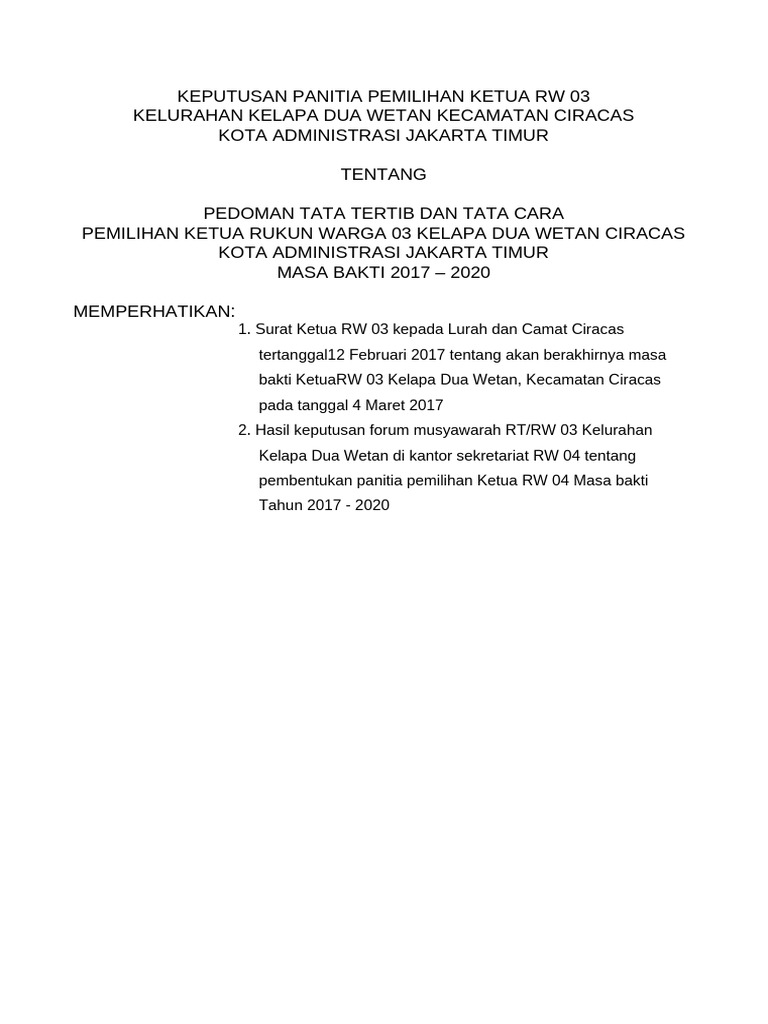 KEPUTUSAN PANITIA PEMILIHAN KETUA RW 03
KELURAHAN KELAPA DUA WETAN KECAMATAN CIRACAS
KOTA ADMINISTRASI JAKARTA TIMUR

TENTANG

PEDOMAN TATA TERTIB DAN TATA CARA
PEMILIHAN KETUA RUKUN WARGA 03 KELAPA DUA WETAN CIRACAS
KOTA ADMINISTRASI JAKARTA TIMUR
MASA BAKTI 2017 – 2020

MEMPERHATIKAN:
1. Surat Ketua RW 03 kepada Lurah dan Camat Ciracas tertanggal12 Februari 2017 tentang akan berakhirnya masa bakti KetuaRW 03 Kelapa Dua Wetan, Kecamatan Ciracas pada tanggal 4 Maret 2017
2. Hasil keputusan forum musyawarah RT/RW 03 Kelurahan Kelapa Dua Wetan di kantor sekretariat RW 04 tentang pembentukan panitia pemilihan Ketua RW 04 Masa bakti Tahun 2017 - 2020